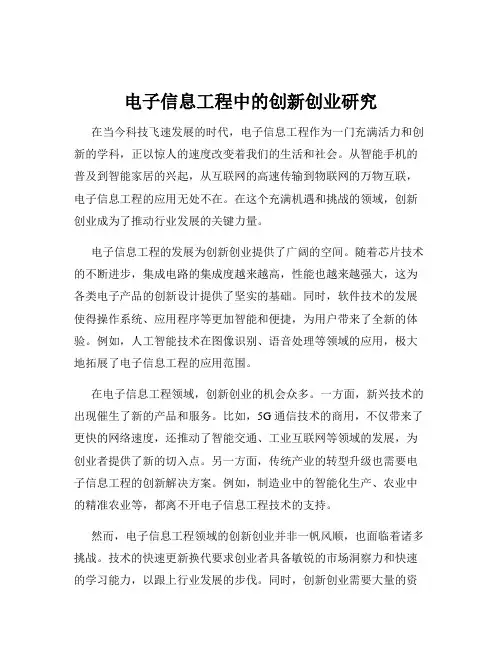 电子信息工程中的创新创业研究

在当今科技飞速发展的时代，电子信息工程作为一门充满活力和创新的学科，正以惊人的速度改变着我们的生活和社会。从智能手机的普及到智能家居的兴起，从互联网的高速传输到物联网的万物互联，电子信息工程的应用无处不在。在这个充满机遇和挑战的领域，创新创业成为了推动行业发展的关键力量。

电子信息工程的发展为创新创业提供了广阔的空间。随着芯片技术的不断进步，集成电路的集成度越来越高，性能也越来越强大，这为各类电子产品的创新设计提供了坚实的基础。同时，软件技术的发展使得操作系统、应用程序等更加智能和便捷，为用户带来了全新的体验。例如，人工智能技术在图像识别、语音处理等领域的应用，极大地拓展了电子信息工程的应用范围。

在电子信息工程领域，创新创业的机会众多。一方面，新兴技术的出现催生了新的产品和服务。比如，5G 通信技术的商用，不仅带来了更快的网络速度，还推动了智能交通、工业互联网等领域的发展，为创业者提供了新的切入点。另一方面，传统产业的转型升级也需要电子信息工程的创新解决方案。例如，制造业中的智能化生产、农业中的精准农业等，都离不开电子信息工程技术的支持。

然而，电子信息工程领域的创新创业并非一帆风顺，也面临着诸多挑战。技术的快速更新换代要求创业者具备敏锐的市场洞察力和快速的学习能力，以跟上行业发展的步伐。同时，创新创业需要大量的资